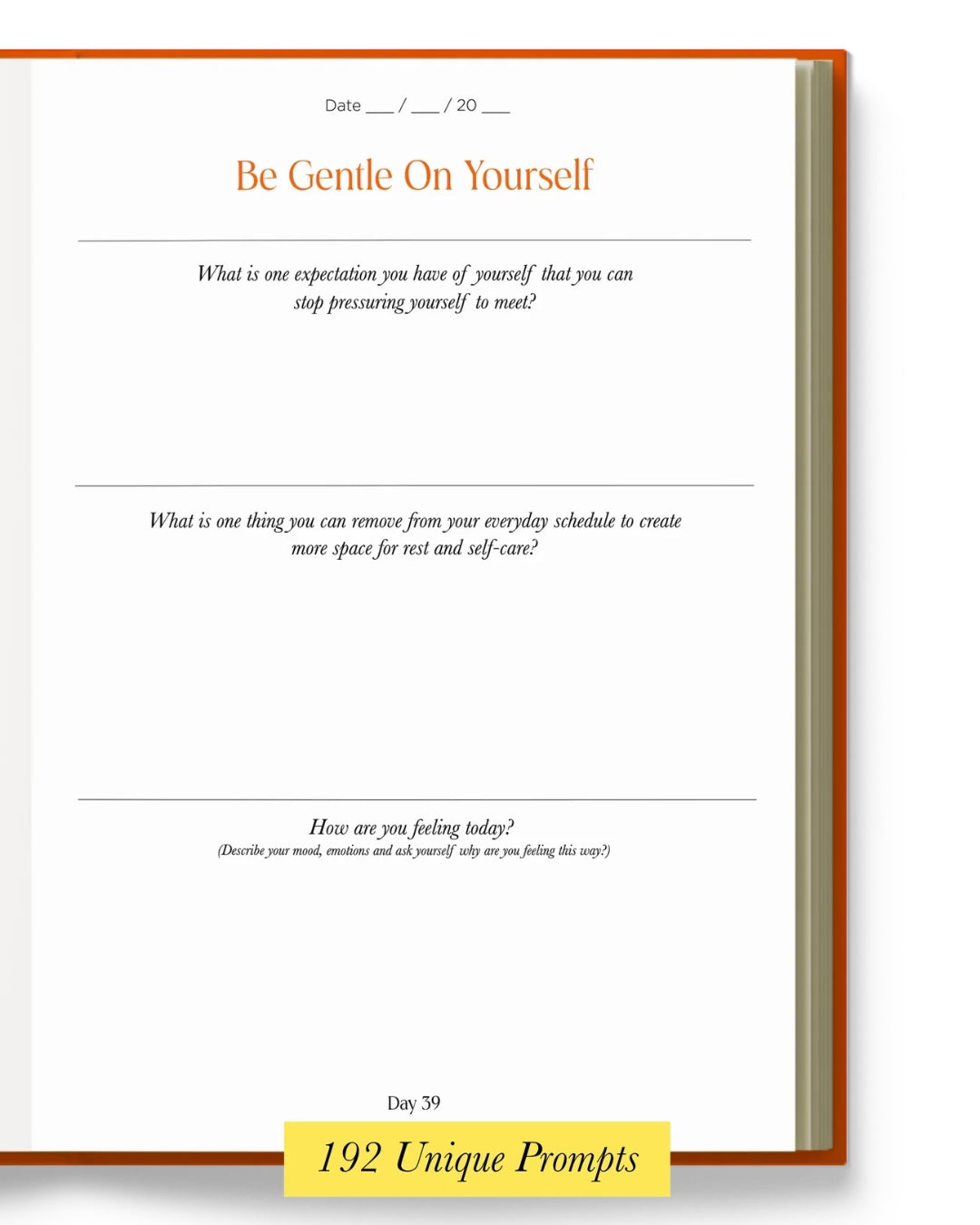 Date ____ / ____ / 20 ____

Be Gentle On Yourself

What is one expectation you have of yourself that you can stop pressuring yourself to meet?

What is one thing you can remove from your everyday schedule to create more space for rest and self-care?

How are you feeling today?
(Describe your mood, emotions and ask yourself why are you feeling this way?)

Day 39

192 Unique Prompts